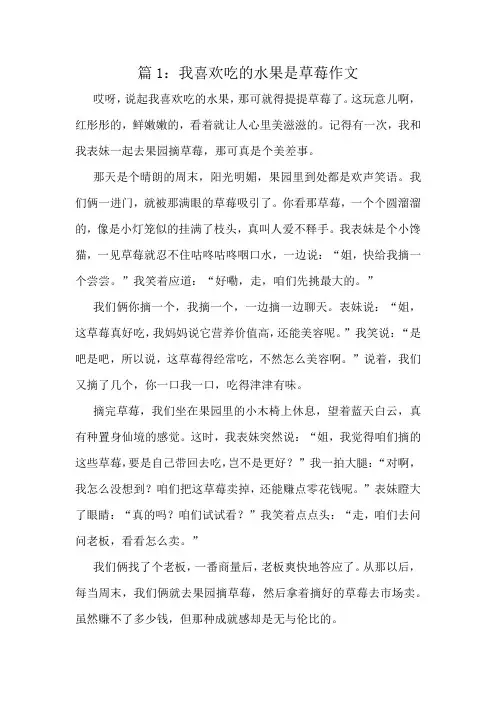 篇 1：我喜欢吃的水果是草莓作文

哎呀，说起我喜欢吃的水果，那可就得提提草莓了。这玩意儿啊，红彤彤的，鲜嫩嫩的，看着就让人心里美滋滋的。记得有一次，我和我表妹一起去果园摘草莓，那可真是个美差事。

那天是个晴朗的周末，阳光明媚，果园里到处都是欢声笑语。我们俩一进门，就被那满眼的草莓吸引了。你看那草莓，一个个圆溜溜的，像是小灯笼似的挂满了枝头，真叫人爱不释手。我表妹是个小馋猫，一见草莓就忍不住咕咚咕咚咽口水，一边说：“姐，快给我摘一个尝尝。”我笑着应道：“好嘞，走，咱们先挑最大的。”

我们俩你摘一个，我摘一个，一边摘一边聊天。表妹说：“姐，这草莓真好吃，我妈妈说它营养价值高，还能美容呢。”我笑说：“是吧是吧，所以说，这草莓得经常吃，不然怎么美容啊。”说着，我们又摘了几个，你一口我一口，吃得津津有味。

摘完草莓，我们坐在果园里的小木椅上休息，望着蓝天白云，真有种置身仙境的感觉。这时，我表妹突然说：“姐，我觉得咱们摘的这些草莓，要是自己带回去吃，岂不是更好？”我一拍大腿：“对啊，我怎么没想到？咱们把这草莓卖掉，还能赚点零花钱呢。”表妹瞪大了眼睛：“真的吗？咱们试试看？”我笑着点点头：“走，咱们去问问老板，看看怎么卖。”

我们俩找了个老板，一番商量后，老板爽快地答应了。从那以后，每当周末，我们俩就去果园摘草莓，然后拿着摘好的草莓去市场卖。虽然赚不了多少钱，但那种成就感却是无与伦比的。